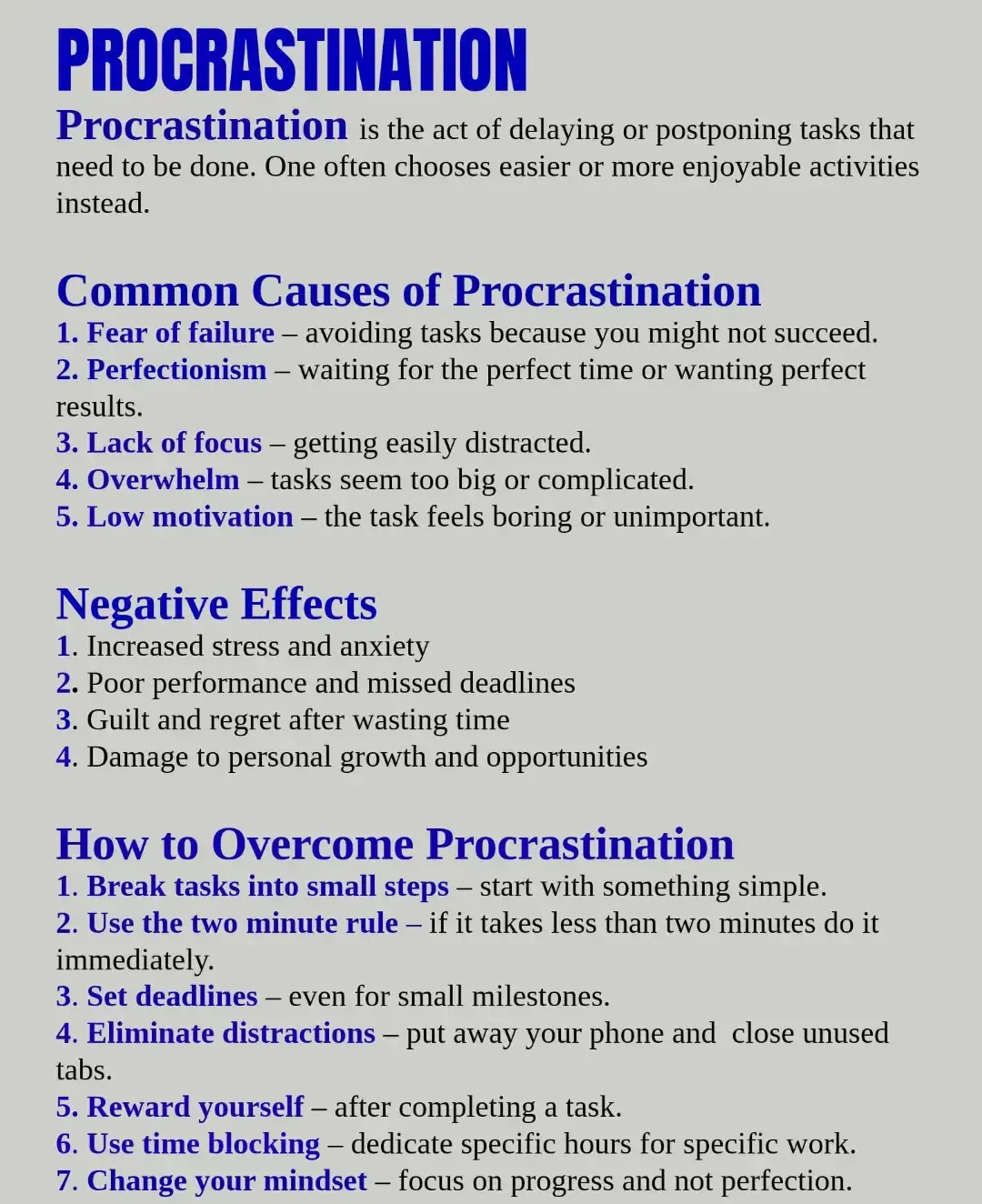 PROCRASTINATION

Procrastination is the act of delaying or postponing tasks that need to be done. One often chooses easier or more enjoyable activities instead.

Common Causes of Procrastination

1. Fear of failure – avoiding tasks because you might not succeed.
2. Perfectionism – waiting for the perfect time or wanting perfect results.
3. Lack of focus – getting easily distracted.
4. Overwhelm – tasks seem too big or complicated.
5. Low motivation – the task feels boring or unimportant.

Negative Effects

1. Increased stress and anxiety
2. Poor performance and missed deadlines
3. Guilt and regret after wasting time
4. Damage to personal growth and opportunities

How to Overcome Procrastination

1. Break tasks into small steps – start with something simple.
2. Use the two minute rule – if it takes less than two minutes do it immediately.
3. Set deadlines – even for small milestones.
4. Eliminate distractions – put away your phone and close unused tabs.
5. Reward yourself – after completing a task.
6. Use time blocking – dedicate specific hours for specific work.
7. Change your mindset – focus on progress and not perfection.